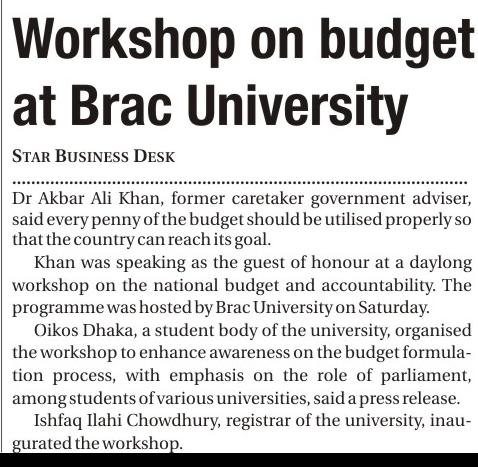 Workshop on budget at Brac University

STAR BUSINESS DESK

Dr Akbar Ali Khan, former caretaker government adviser, said every penny of the budget should be utilised properly so that the country can reach its goal.

Khan was speaking as the guest of honour at a daylong workshop on the national budget and accountability. The programme was hosted by Brac University on Saturday.

Oikos Dhaka, a student body of the university, organised the workshop to enhance awareness on the budget formulation process, with emphasis on the role of parliament, among students of various universities, said a press release.

Ishfaq Ilahi Chowdhury, registrar of the university, inaugurated the workshop.